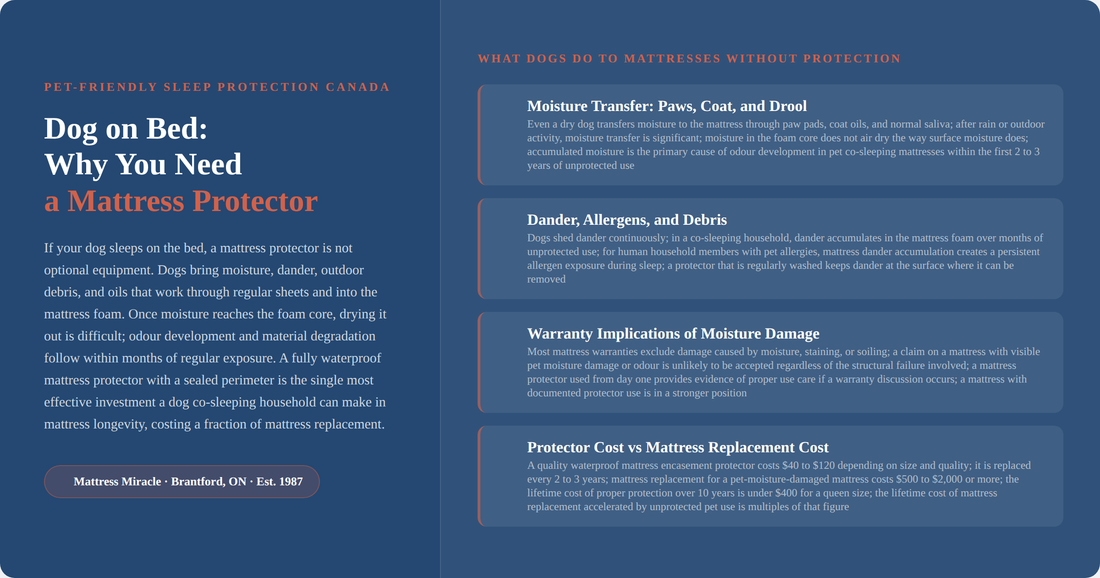 PET-FRIENDLY SLEEP PROTECTION CANADA

Dog on Bed:
Why You Need
a Mattress Protector

If your dog sleeps on the bed, a mattress protector is not optional equipment. Dogs bring moisture, dander, outdoor debris, and oils that work through regular sheets and into the mattress foam. Once moisture reaches the foam core, drying it out is difficult; odour development and material degradation follow within months of regular exposure. A fully waterproof mattress protector with a sealed perimeter is the single most effective investment a dog co-sleeping household can make in mattress longevity, costing a fraction of mattress replacement.

Mattress Miracle · Brantford, ON · Est. 1987

WHAT DOGS DO TO MATTRESSES WITHOUT PROTECTION

Moisture Transfer: Paws, Coat, and Drool

Even a dry dog transfers moisture to the mattress through paw pads, coat oils, and normal saliva; after rain or outdoor activity, moisture transfer is significant; moisture in the foam core does not air dry the way surface moisture does; accumulated moisture is the primary cause of odour development in pet co-sleeping mattresses within the first 2 to 3 years of unprotected use

Dander, Allergens, and Debris

Dogs shed dander continuously; in a co-sleeping household, dander accumulates in the mattress foam over months of unprotected use; for human household members with pet allergies, mattress dander accumulation creates a persistent allergen exposure during sleep; a protector that is regularly washed keeps dander at the surface where it can be removed

Warranty Implications of Moisture Damage

Most mattress warranties exclude damage caused by moisture, staining, or soiling; a claim on a mattress with visible pet moisture damage or odour is unlikely to be accepted regardless of the structural failure involved; a mattress protector used from day one provides evidence of proper use care if a warranty discussion occurs; a mattress with documented protector use is in a stronger position

Protector Cost vs Mattress Replacement Cost

A quality waterproof mattress encasement protector costs $40 to $120 depending on size and quality; it is replaced every 2 to 3 years; mattress replacement for a pet-moisture-damaged mattress costs $500 to $2,000 or more; the lifetime cost of proper protection over 10 years is under $400 for a queen size; the lifetime cost of mattress replacement accelerated by unprotected pet use is multiples of that figure